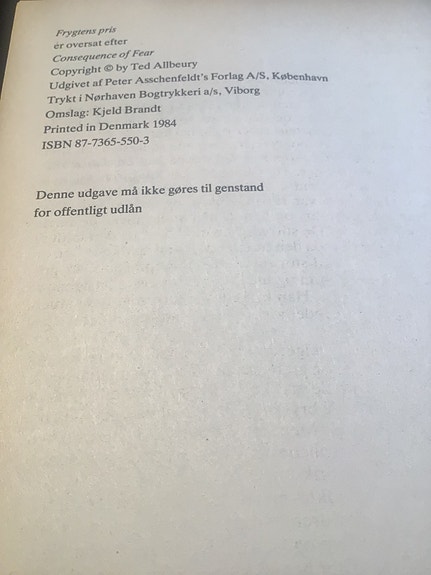 Frygtens pris
er oversat efter
Consequence of Fear
Copyright © by Ted Allbeury
Udgivet af Peter Asschenfeldt's Forlag A/S, København
Trykt i Nørhaven Bogtrykkeri a/s, Viborg
Omslag: Kjeld Brandt
Printed in Denmark 1984
ISBN 87-7365-550-3

Denne udgave må ikke gøres til genstand for offentligt udlån